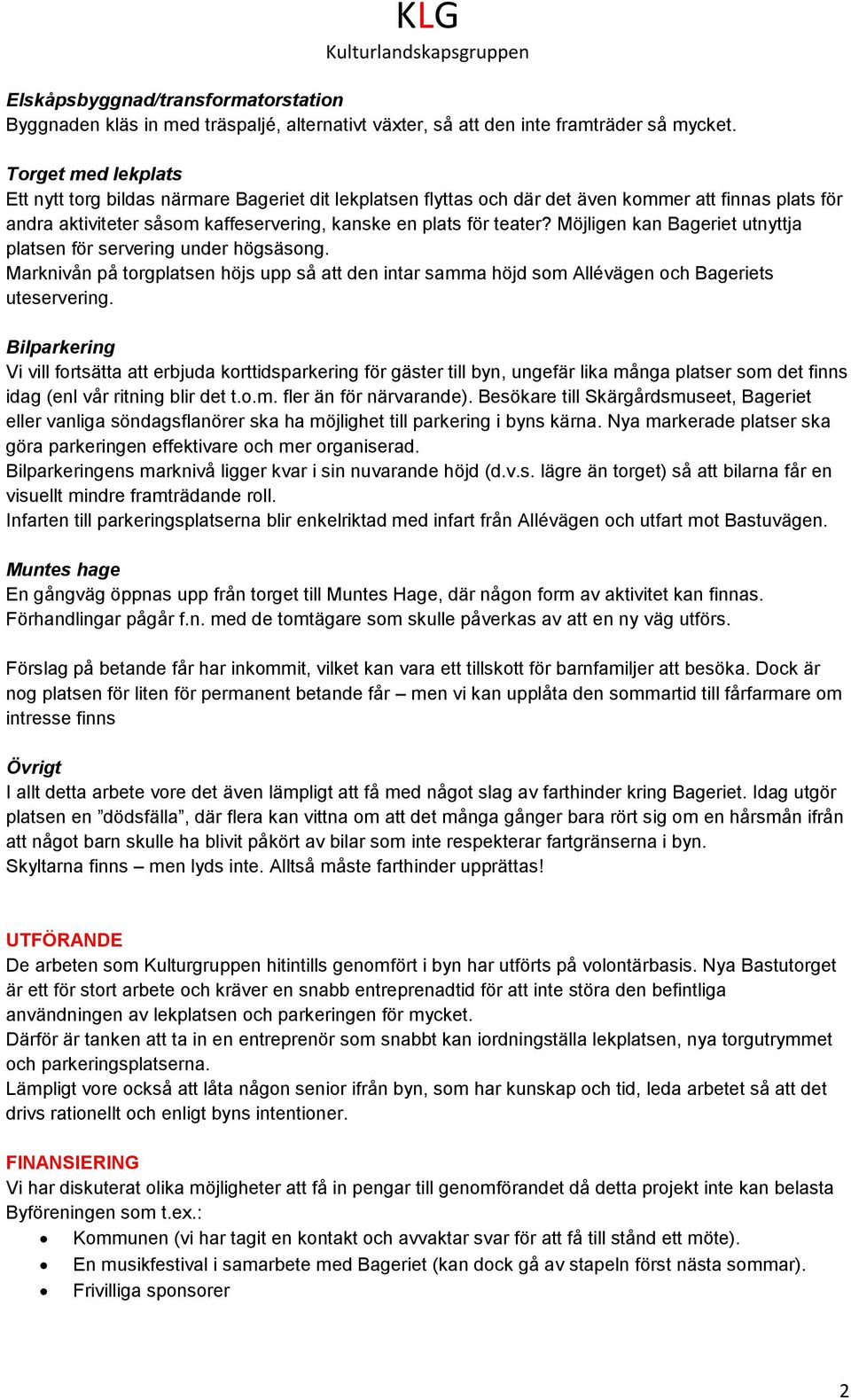 KLG
Kulturlandskapsgruppen

Elskåpsbyggnad/transformatorstation
Byggnaden kläs in med träspaljé, alternativt växter, så att den inte framträder så mycket.

Torget med lekplats
Ett nytt torg bildas närmare Bageriet dit lekplatsen flyttas och där det även kommer att finnas plats för andra aktiviteter såsom kaffeservering, kanske en plats för teater? Möjligen kan Bageriet utnyttja platsen för servering under högsäsong.
Marknivån på torgplatsen höjs upp så att den intar samma höjd som Allévägen och Bageriets uteservering.

Bilparkering
Vi vill fortsätta att erbjuda korttidsparkering för gäster till byn, ungefär lika många platser som det finns idag (enl vår ritning blir det t.o.m. fler än för närvarande). Besökare till Skärgårdsmuseet, Bageriet eller vanliga söndagsflanörer ska ha möjlighet till parkering i byns kärna. Nya markerade platser ska göra parkeringen effektivare och mer organiserad.
Bilparkeringens marknivå ligger kvar i sin nuvarande höjd (d.v.s. lägre än torget) så att bilarna får en visuellt mindre framträdande roll.
Infarten till parkeringsplatserna blir enkelriktad med infart från Allévägen och utfart mot Bastuvägen.

Muntes hage
En gångväg öppnas upp från torget till Muntes Hage, där någon form av aktivitet kan finnas. Förhandlingar pågår f.n. med de tomtägare som skulle påverkas av att en ny väg utförs.

Förslag på betande får har inkommit, vilket kan vara ett tillskott för barnfamiljer att besöka. Dock är nog platsen för liten för permanent betande får – men vi kan upplåta den sommartid till fårfarmare om intresse finns

Övrigt
I allt detta arbete vore det även lämpligt att få med något slag av farthinder kring Bageriet. Idag utgör platsen en ”dödsfälla”, där flera kan vittna om att det många gånger bara rört sig om en hårsmån ifrån att något barn skulle ha blivit påkört av bilar som inte respekterar fartgränserna i byn.
Skyltarna finns – men lyds inte. Alltså måste farthinder upprättas!

UTFÖRANDE
De arbeten som Kulturgruppen hitintills genomfört i byn har utförts på volontärbasis. Nya Bastutorget är ett för stort arbete och kräver en snabb entreprenadtid för att inte störa den befintliga användningen av lekplatsen och parkeringen för mycket.
Därför är tanken att ta in en entreprenör som snabbt kan iordningställa lekplatsen, nya torgutrymmet och parkeringsplatserna.
Lämpligt vore också att låta någon senior ifrån byn, som har kunskap och tid, leda arbetet så att det drivs rationellt och enligt byns intentioner.

FINANSIERING
Vi har diskuterat olika möjligheter att få in pengar till genomförandet då detta projekt inte kan belasta Byföreningen som t.ex.:
• Kommunen (vi har tagit en kontakt och avvaktar svar för att få till stånd ett möte).
• En musikfestival i samarbete med Bageriet (kan dock gå av stapeln först nästa sommar).
• Frivilliga sponsorer

2